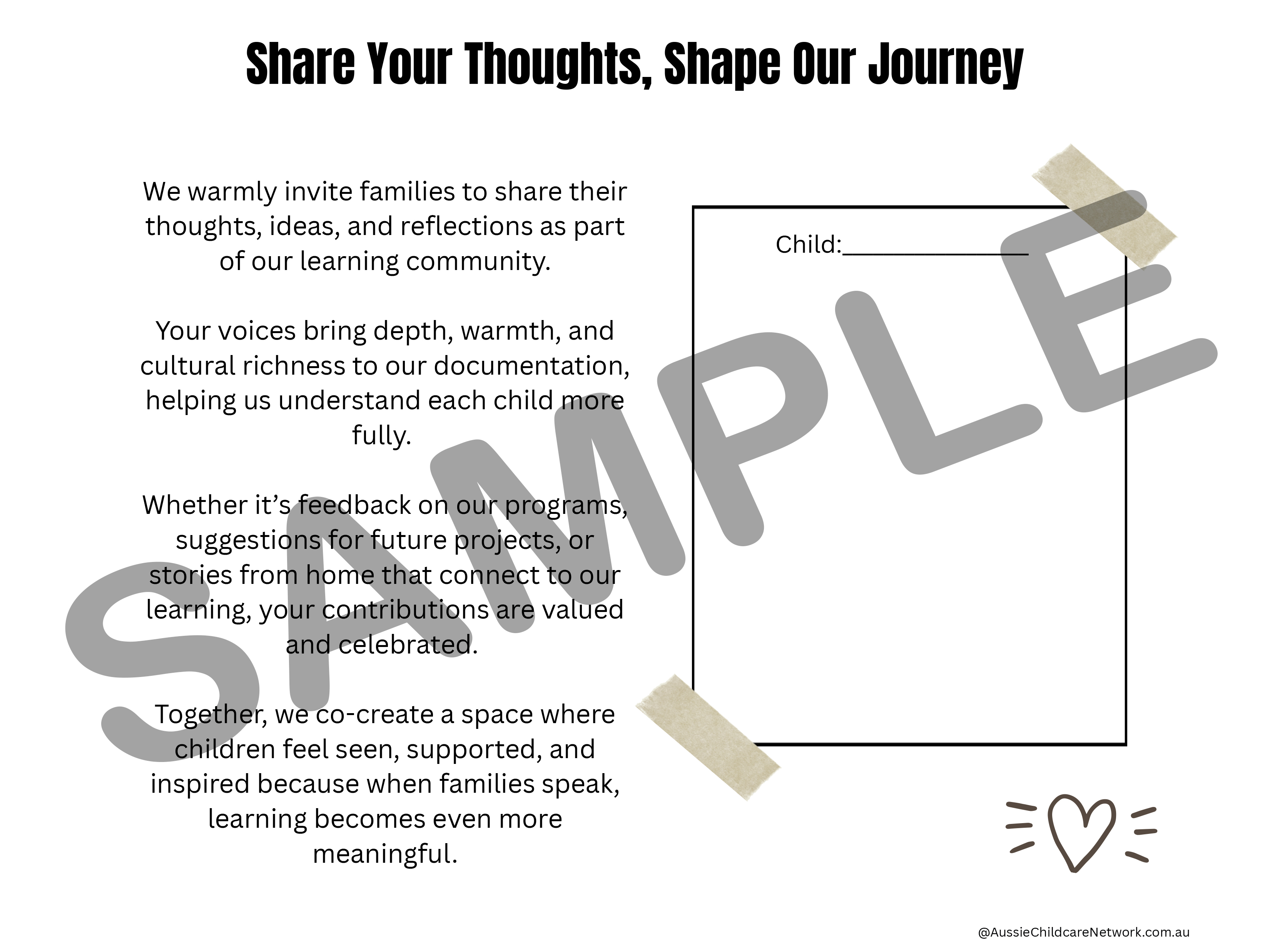 Share Your Thoughts, Shape Our Journey

We warmly invite families to share their thoughts, ideas, and reflections as part of our learning community.

Your voices bring depth, warmth, and cultural richness to our documentation, helping us understand each child more fully.

Whether it's feedback on our programs, suggestions for future projects, or stories from home that connect to our learning, your contributions are valued and celebrated.

Together, we co-create a space where children feel seen, supported, and inspired because when families speak, learning becomes even more meaningful.

Child:____

@AussieChildcareNetwork.com.au

SAMPLE